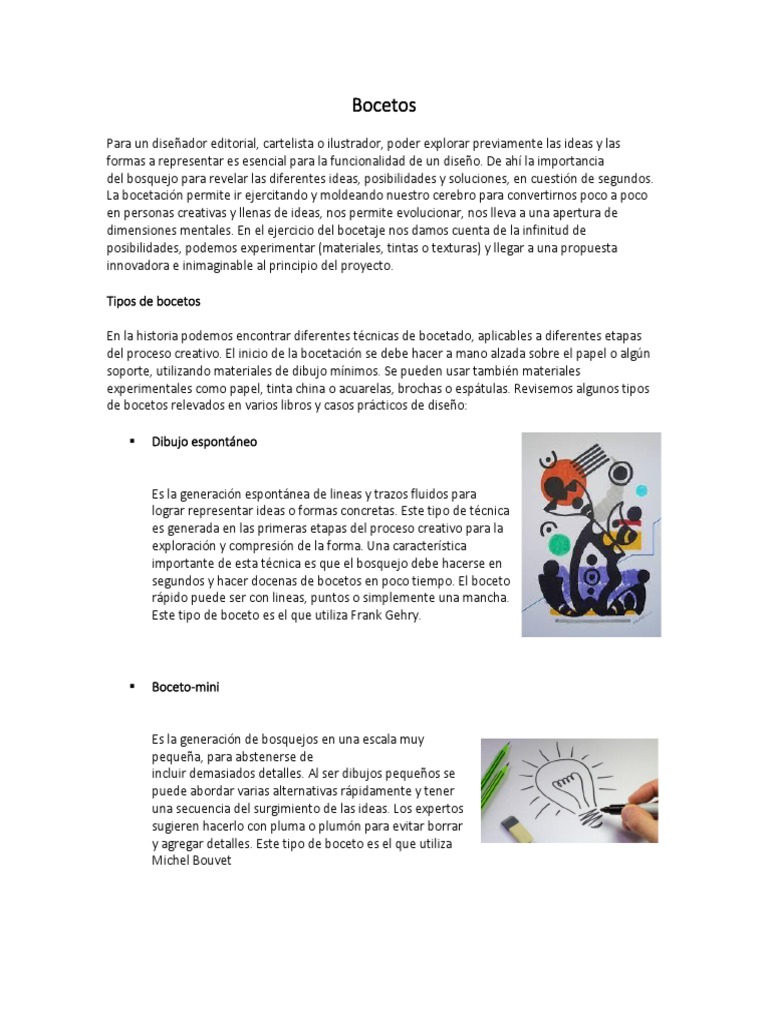 Bocetos

Para un diseñador editorial, cartelista o ilustrador, poder explorar previamente las ideas y las formas a representar es esencial para la funcionalidad de un diseño. De ahí la importancia del bosquejo para revelar las diferentes ideas, posibilidades y soluciones, en cuestión de segundos. La bocetación permite ir ejercitando y moldeando nuestro cerebro para convertirnos poco a poco en personas creativas y llenas de ideas, nos permite evolucionar, nos lleva a una apertura de dimensiones mentales. En el ejercicio del bocetaje nos damos cuenta de la infinitud de posibilidades, podemos experimentar (materiales, tintas o texturas) y llegar a una propuesta innovadora e inimaginable al principio del proyecto.

Tipos de bocetos

En la historia podemos encontrar diferentes técnicas de bocetado, aplicables a diferentes etapas del proceso creativo. El inicio de la bocetación se debe hacer a mano alzada sobre el papel o algún soporte, utilizando materiales de dibujo mínimos. Se pueden usar también materiales experimentales como papel, tinta china o acuarelas, brochas o espátulas. Revisemos algunos tipos de bocetos relevados en varios libros y casos prácticos de diseño:

▪ Dibujo espontáneo

Es la generación espontánea de lineas y trazos fluidos para lograr representar ideas o formas concretas. Este tipo de técnica es generada en las primeras etapas del proceso creativo para la exploración y compresión de la forma. Una característica importante de esta técnica es que el bosquejo debe hacerse en segundos y hacer docenas de bocetos en poco tiempo. El boceto rápido puede ser con lineas, puntos o simplemente una mancha. Este tipo de boceto es el que utiliza Frank Gehry.

▪ Boceto-mini

Es la generación de bosquejos en una escala muy pequeña, para abstenerse de incluir demasiados detalles. Al ser dibujos pequeños se puede abordar varias alternativas rápidamente y tener una secuencia del surgimiento de las ideas. Los expertos sugieren hacerlo con pluma o plumón para evitar borrar y agregar detalles. Este tipo de boceto es el que utiliza Michel Bouvet